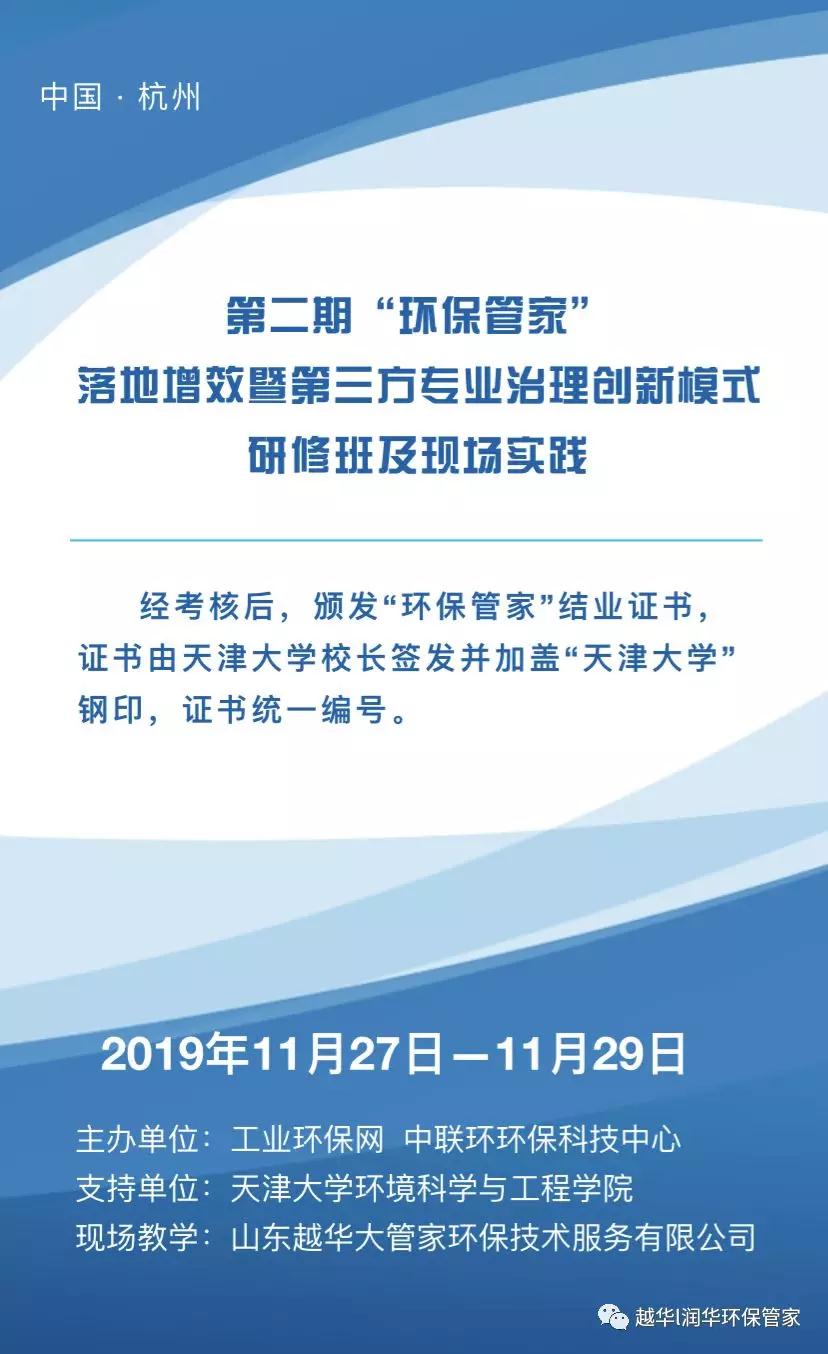 中国 · 杭州

第二期“环保管家”
落地增效暨第三方专业治理创新模式
研修班及现场实践

经考核后，颁发“环保管家”结业证书，证书由天津大学校长签发并加盖“天津大学”钢印，证书统一编号。

2019年11月27日—11月29日

主办单位：工业环保网 中联环环保科技中心
支持单位：天津大学环境科学与工程学院
现场教学：山东越华大管家环保技术服务有限公司

越华|润华环保管家